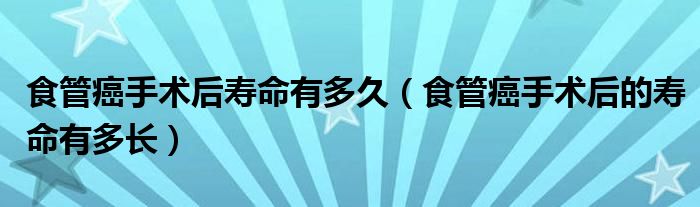 食管癌手术后寿命有多久（食管癌手术后的寿命有多长）